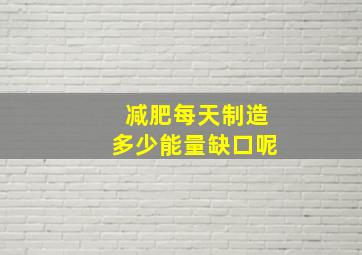 减肥每天制造
多少能量缺口呢